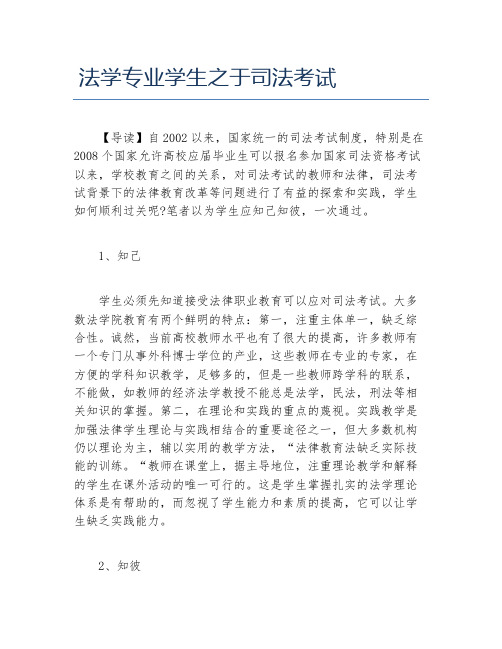 法学专业学生之于司法考试

【导读】自2002以来，国家统一的司法考试制度，特别是在2008个国家允许高校应届毕业生可以报名参加国家司法资格考试以来，学校教育之间的关系，对司法考试的教师和法律，司法考试背景下的法律教育改革等问题进行了有益的探索和实践，学生如何顺利过关呢?笔者以为学生应知己知彼，一次通过。

1、知己

学生必须先知道接受法律职业教育可以应对司法考试。大多数法学院教育有两个鲜明的特点：第一，注重主体单一，缺乏综合性。诚然，当前高校教师水平也有了很大的提高，许多教师有一个专门从事外科博士学位的产业，这些教师在专业的专家，在方便的学科知识教学，足够多的，但是一些教师跨学科的联系，不能做，如教师的经济法学教授不能总是法学，民法，刑法等相关知识的掌握。第二，在理论和实践的重点的蔑视。实践教学是加强法律学生理论与实践相结合的重要途径之一，但大多数机构仍以理论为主，辅以实用的教学方法，“法律教育法缺乏实际技能的训练。“教师在课堂上，据主导地位，注重理论教学和解释的学生在课外活动的唯一可行的。这是学生掌握扎实的法学理论体系是有帮助的，而忽视了学生能力和素质的提高，它可以让学生缺乏实践能力。

2、知彼